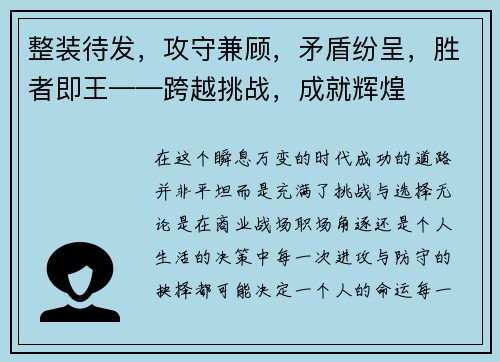 整装待发，攻守兼顾，矛盾纷呈，胜者即王——跨越挑战，成就辉煌

在这个瞬息万变的时代成功的道路并非平坦而是充满了挑战与选择无论是在商业战场职场角逐还是个人生活的决策中每一次进攻与防守的抉择都可能决定一个人的命运每一